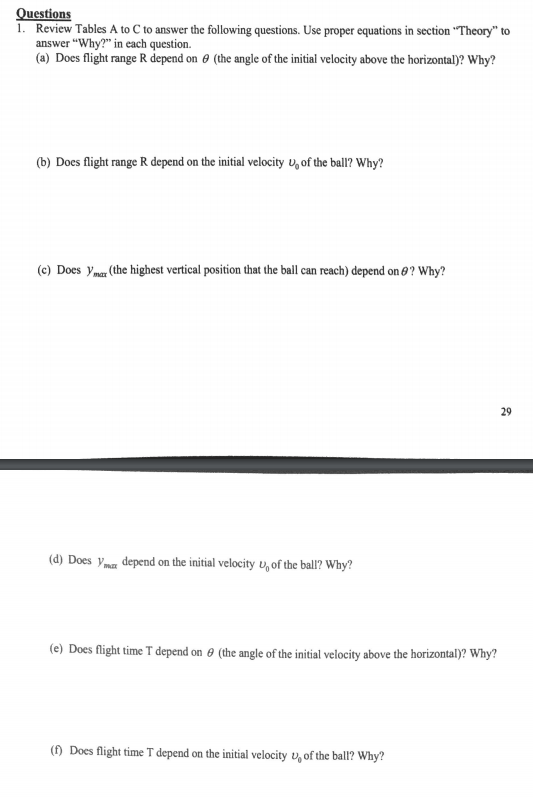 Questions
1. Review Tables A to C to answer the following questions. Use proper equations in section "Theory" to answer "Why?" in each question.
(a) Does flight range R depend on $\theta$ (the angle of the initial velocity above the horizontal)? Why?

(b) Does flight range R depend on the initial velocity $\upsilon_0$ of the ball? Why?

(c) Does $y_{max}$ (the highest vertical position that the ball can reach) depend on $\theta$? Why?

29

(d) Does $y_{max}$ depend on the initial velocity $\upsilon_0$ of the ball? Why?

(e) Does flight time T depend on $\theta$ (the angle of the initial velocity above the horizontal)? Why?

(f) Does flight time T depend on the initial velocity $\upsilon_0$ of the ball? Why?